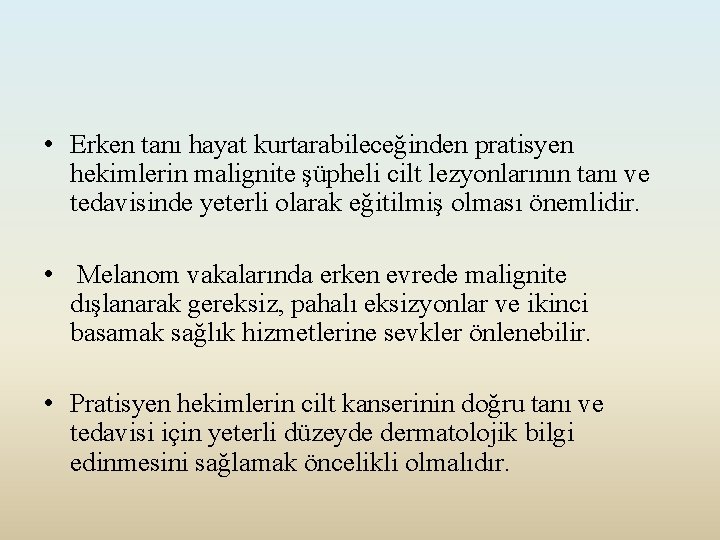 • Erken tanı hayat kurtarabileceğinden pratisyen hekimlerin malignite şüpheli cilt lezyonlarının tanı ve tedavisinde yeterli olarak eğitilmiş olması önemlidir.

• Melanom vakalarında erken evrede malignite dışlanarak gereksiz, pahalı eksizyonlar ve ikinci basamak sağlık hizmetlerine sevkler önlenebilir.

• Pratisyen hekimlerin cilt kanserinin doğru tanı ve tedavisi için yeterli düzeyde dermatolojik bilgi edinmesini sağlamak öncelikli olmalıdır.